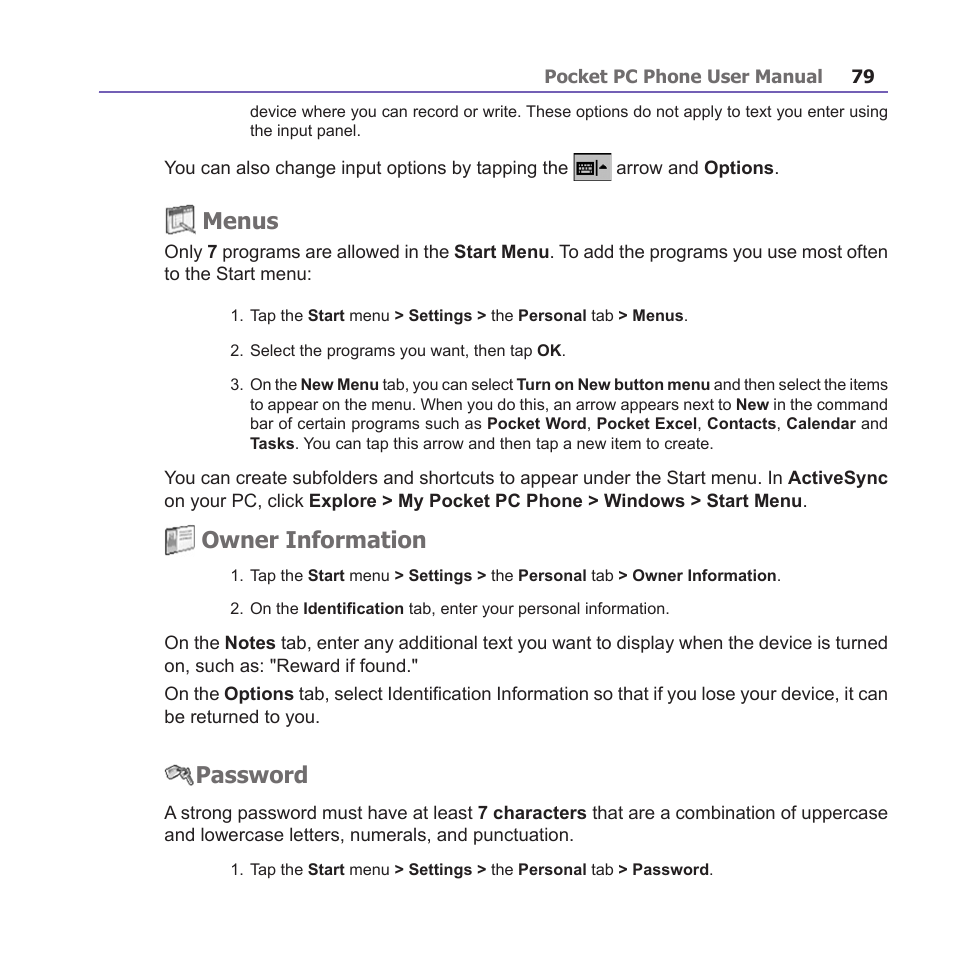 Pocket PC Phone User Manual 79

device where you can record or write. These options do not apply to text you enter using the input panel.

You can also change input options by tapping the arrow and Options.

Menus

Only 7 programs are allowed in the Start Menu. To add the programs you use most often to the Start menu:

1. Tap the Start menu > Settings > the Personal tab > Menus.

2. Select the programs you want, then tap OK.

3. On the New Menu tab, you can select Turn on New button menu and then select the items to appear on the menu. When you do this, an arrow appears next to New in the command bar of certain programs such as Pocket Word, Pocket Excel, Contacts, Calendar and Tasks. You can tap this arrow and then tap a new item to create.

You can create subfolders and shortcuts to appear under the Start menu. In ActiveSync on your PC, click Explore > My Pocket PC Phone > Windows > Start Menu.

Owner Information

1. Tap the Start menu > Settings > the Personal tab > Owner Information.

2. On the Identification tab, enter your personal information.

On the Notes tab, enter any additional text you want to display when the device is turned on, such as: "Reward if found."

On the Options tab, select Identification Information so that if you lose your device, it can be returned to you.

Password

A strong password must have at least 7 characters that are a combination of uppercase and lowercase letters, numerals, and punctuation.

1. Tap the Start menu > Settings > the Personal tab > Password.